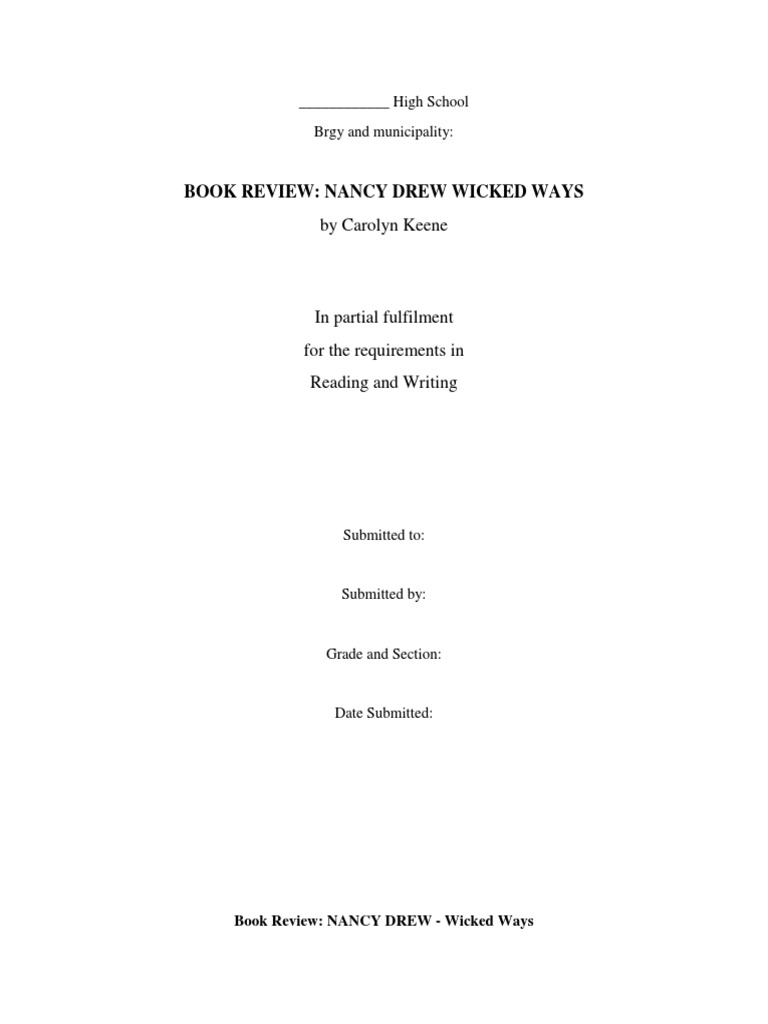 ____________ High School

Brgy and municipality:

BOOK REVIEW: NANCY DREW WICKED WAYS

by Carolyn Keene

In partial fulfilment
for the requirements in
Reading and Writing

Submitted to:

Submitted by:

Grade and Section:

Date Submitted:

Book Review: NANCY DREW - Wicked Ways